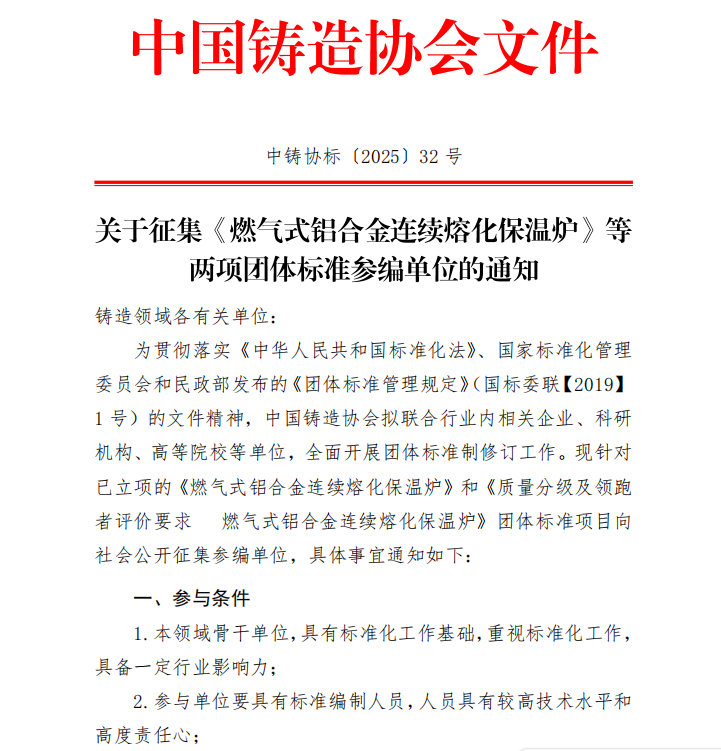 中国铸造协会文件

中铸协标〔2025〕32 号

关于征集《燃气式铝合金连续熔化保温炉》等两项团体标准参编单位的通知

铸造领域各有关单位：

为贯彻落实《中华人民共和国标准化法》、国家标准化管理委员会和民政部发布的《团体标准管理规定》（国标委联【2019】1 号）的文件精神，中国铸造协会拟联合行业内相关企业、科研机构、高等院校等单位，全面开展团体标准制修订工作。现针对已立项的《燃气式铝合金连续熔化保温炉》和《质量分级及领跑者评价要求 燃气式铝合金连续熔化保温炉》团体标准项目向社会公开征集参编单位，具体事宜通知如下：

一、参与条件

1. 本领域骨干单位，具有标准化工作基础，重视标准化工作，具备一定行业影响力；

2. 参与单位要具有标准编制人员，人员具有较高技术水平和高度责任心；